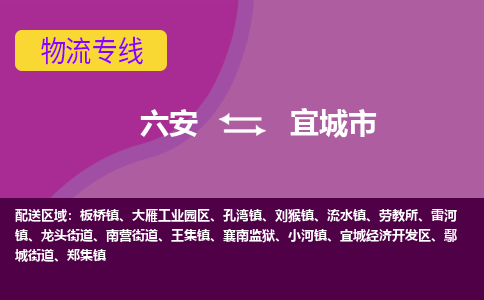 物流专线

六安 宜城市

配送区域：板桥镇、大雁工业园区、孔湾镇、刘猴镇、流水镇、劳教所、雷河镇、龙头街道、南营街道、王集镇、襄南监狱、小河镇、宜城经济开发区、鄢城街道、郑集镇